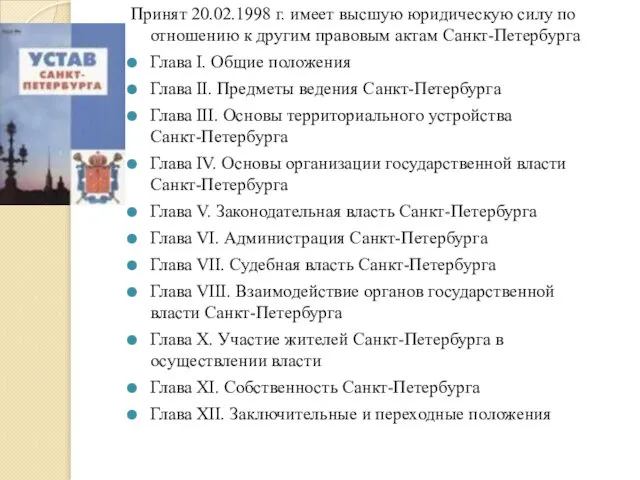 УСТАВ
САНКТ-ПЕТЕРБУРГА

Принят 20.02.1998 г. имеет высшую юридическую силу по отношению к другим правовым актам Санкт-Петербурга

Глава I. Общие положения

Глава II. Предметы ведения Санкт-Петербурга

Глава III. Основы территориального устройства Санкт-Петербурга

Глава IV. Основы организации государственной власти Санкт-Петербурга

Глава V. Законодательная власть Санкт-Петербурга

Глава VI. Администрация Санкт-Петербурга

Глава VII. Судебная власть Санкт-Петербурга

Глава VIII. Взаимодействие органов государственной власти Санкт-Петербурга

Глава X. Участие жителей Санкт-Петербурга в осуществлении власти

Глава XI. Собственность Санкт-Петербурга

Глава XII. Заключительные и переходные положения